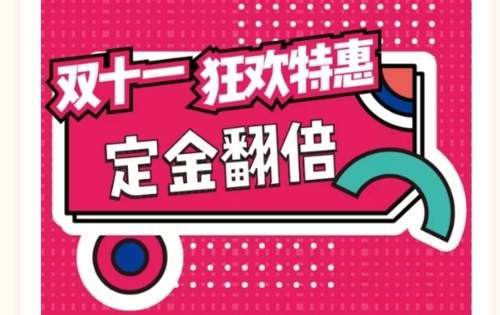 双十一 狂欢特惠

定金翻倍